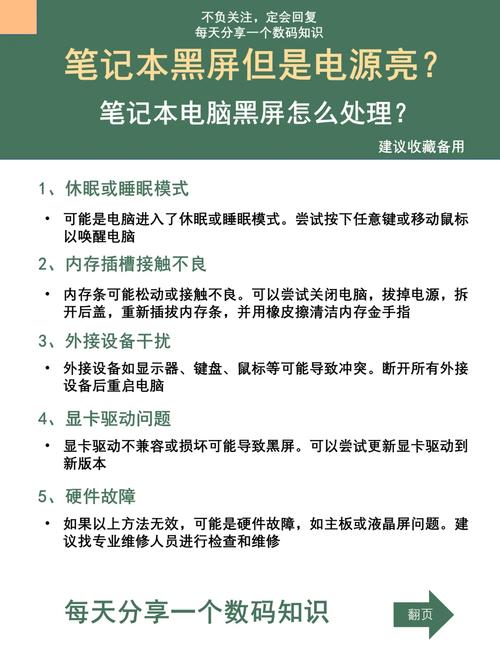 不负关注，定会回复
每天分享一个数码知识

笔记本黑屏但是电源亮？

笔记本电脑黑屏怎么处理？

建议收藏备用

1、休眠或睡眠模式

• 可能是电脑进入了休眠或睡眠模式。尝试按下任意键或移动鼠标以唤醒电脑

2、内存插槽接触不良

• 内存条可能松动或接触不良。可以尝试关闭电脑，拔掉电源，拆开后盖，重新插拔内存条，并用橡皮擦清洁内存金手指

3、外接设备干扰

• 外接设备如显示器、键盘、鼠标等可能导致冲突。断开所有外接设备后重启电脑

4、显卡驱动问题

• 显卡驱动不兼容或损坏可能导致黑屏。可以尝试更新显卡驱动到新版本

5、硬件故障

• 如果以上方法无效，可能是硬件故障，如主板或液晶屏问题。建议找专业维修人员进行检查和维修

每天分享一个数码知识

翻页